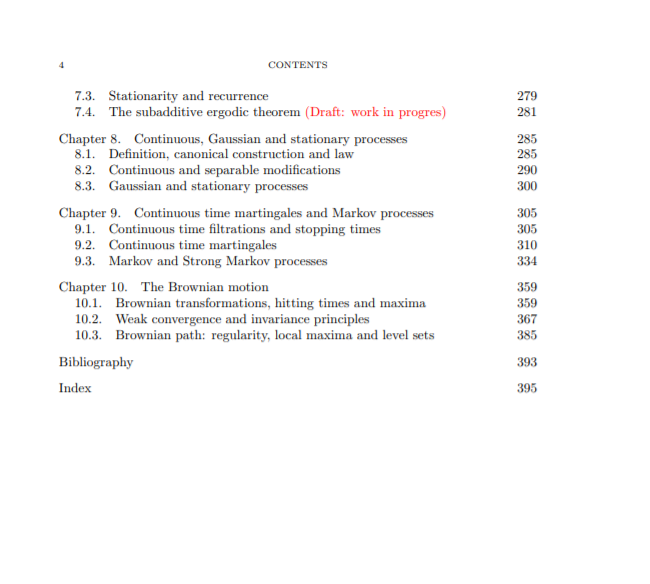 4 CONTENTS

7.3. Stationarity and recurrence 279
7.4. The subadditive ergodic theorem (Draft: work in progres) 281

Chapter 8. Continuous, Gaussian and stationary processes 285
8.1. Definition, canonical construction and law 285
8.2. Continuous and separable modifications 290
8.3. Gaussian and stationary processes 300

Chapter 9. Continuous time martingales and Markov processes 305
9.1. Continuous time filtrations and stopping times 305
9.2. Continuous time martingales 310
9.3. Markov and Strong Markov processes 334

Chapter 10. The Brownian motion 359
10.1. Brownian transformations, hitting times and maxima 359
10.2. Weak convergence and invariance principles 367
10.3. Brownian path: regularity, local maxima and level sets 385

Bibliography 393

Index 395